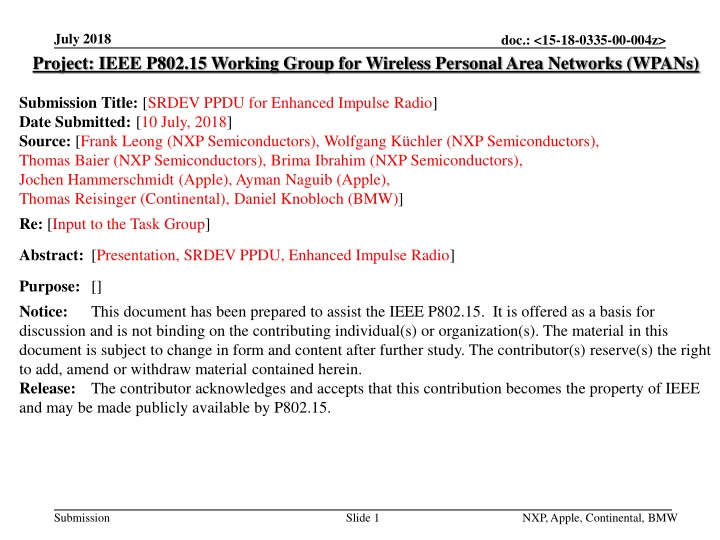 July 2018

doc.: <15-18-0335-00-004z>

Project: IEEE P802.15 Working Group for Wireless Personal Area Networks (WPANs)

Submission Title: [SRDEV PPDU for Enhanced Impulse Radio]
Date Submitted: [10 July, 2018]
Source: [Frank Leong (NXP Semiconductors), Wolfgang Küchler (NXP Semiconductors), Thomas Baier (NXP Semiconductors), Brima Ibrahim (NXP Semiconductors), Jochen Hammerschmidt (Apple), Ayman Naguib (Apple), Thomas Reisinger (Continental), Daniel Knobloch (BMW)]

Re: [Input to the Task Group]

Abstract: [Presentation, SRDEV PPDU, Enhanced Impulse Radio]

Purpose: []

Notice: This document has been prepared to assist the IEEE P802.15. It is offered as a basis for discussion and is not binding on the contributing individual(s) or organization(s). The material in this document is subject to change in form and content after further study. The contributor(s) reserve(s) the right to add, amend or withdraw material contained herein.
Release: The contributor acknowledges and accepts that this contribution becomes the property of IEEE and may be made publicly available by P802.15.

Submission

Slide 1

NXP, Apple, Continental, BMW